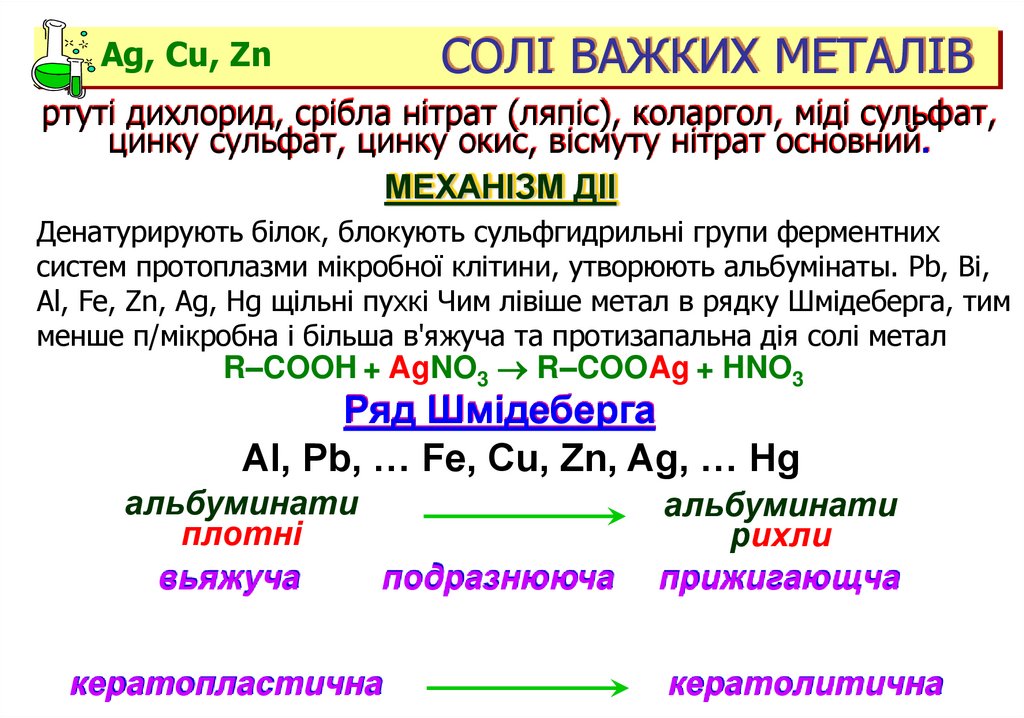 Ag, Cu, Zn

СОЛІ ВАЖКИХ МЕТАЛІВ

ртуті дихлорид, срібла нітрат (ляпіс), коларгол, міді сульфат, цинку сульфат, цинку окис, вісмуту нітрат основний.

МЕХАНІЗМ ДІЇ

Денатурирують білок, блокують сульфгидрильні групи ферментних систем протоплазми мікробної клітини, утворюють альбумінати. Pb, Bi, Al, Fe, Zn, Ag, Hg щільні пухкі Чим лівіше метал в рядку Шмідеберга, тим менше п/мікробна і більша в'яжуча та протизапальна дія солі метал

$R–COOH + AgNO_3 \rightarrow R–COOAg + HNO_3$

Ряд Шмідеберга

Al, Pb, … Fe, Cu, Zn, Ag, … Hg

альбуминати плотні

альбуминати рихли

вьяжуча

подразнююча

прижигающча

кератопластична

кератолитична